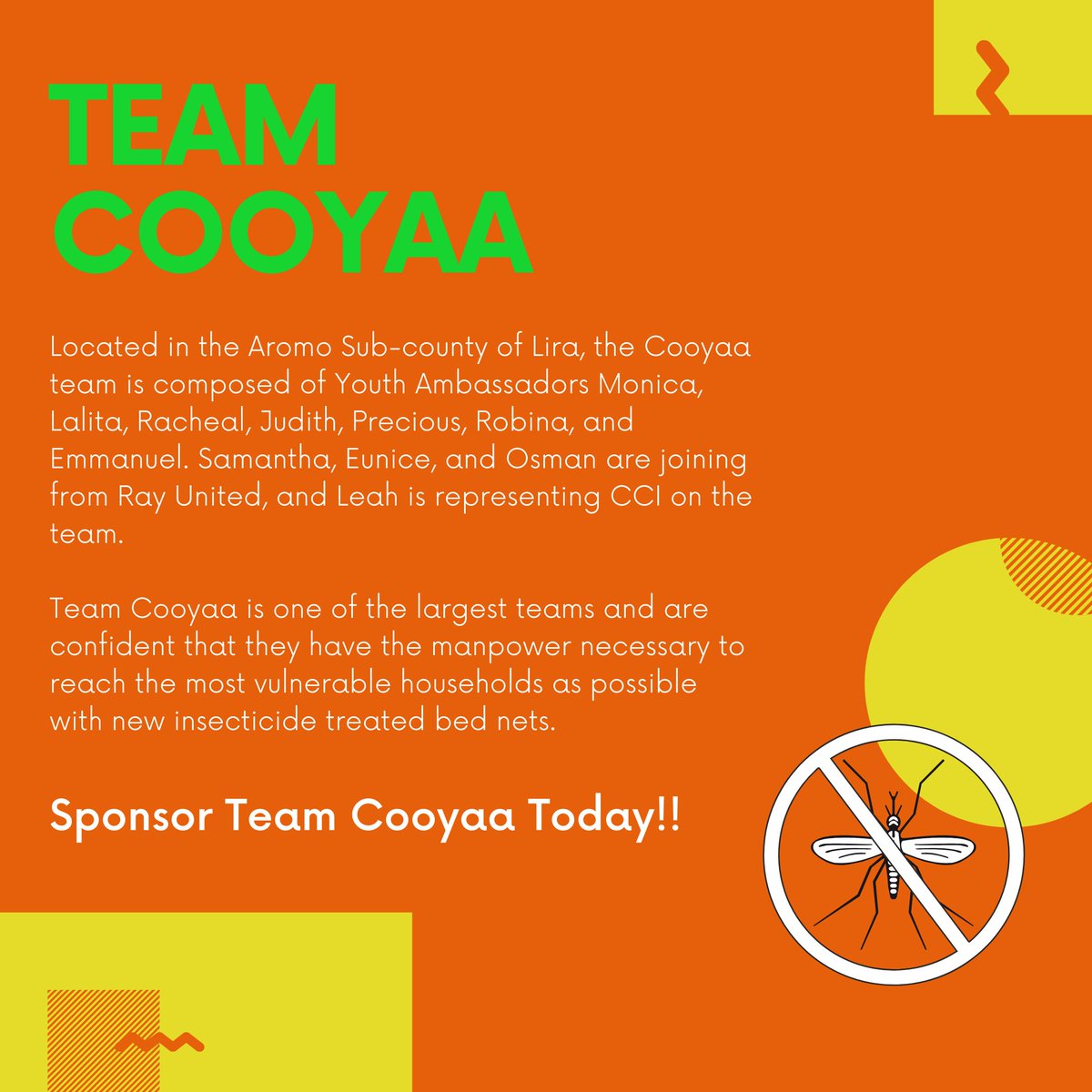 TEAM
COOYAA

Located in the Aromo Sub-county of Lira, the Cooyaa team is composed of Youth Ambassadors Monica, Lalita, Racheal, Judith, Precious, Robina, and Emmanuel. Samantha, Eunice, and Osman are joining from Ray United, and Leah is representing CCI on the team.

Team Cooyaa is one of the largest teams and are confident that they have the manpower necessary to reach the most vulnerable households as possible with new insecticide treated bed nets.

Sponsor Team Cooyaa Today!!